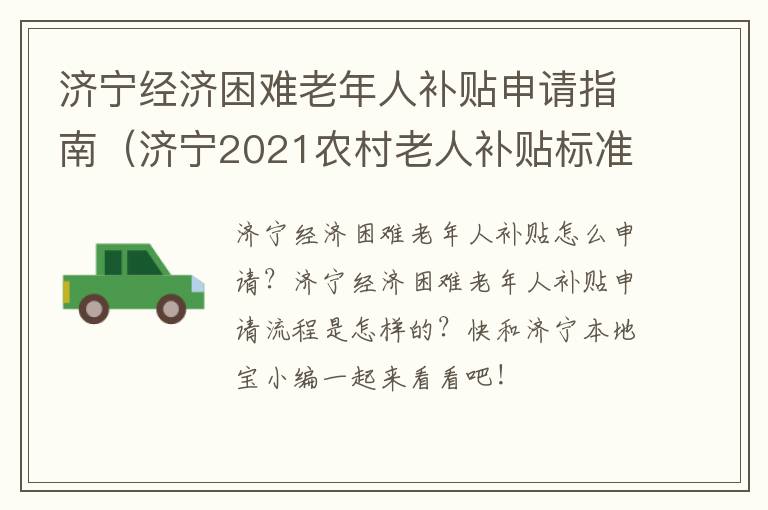 济宁经济困难老年人补贴申请指南（济宁2021农村老人补贴标准

济宁经济困难老年人补贴怎么申请？济宁经济困难老年人补贴申请流程是怎样的？快和济宁本地宝小编一起来看看吧！